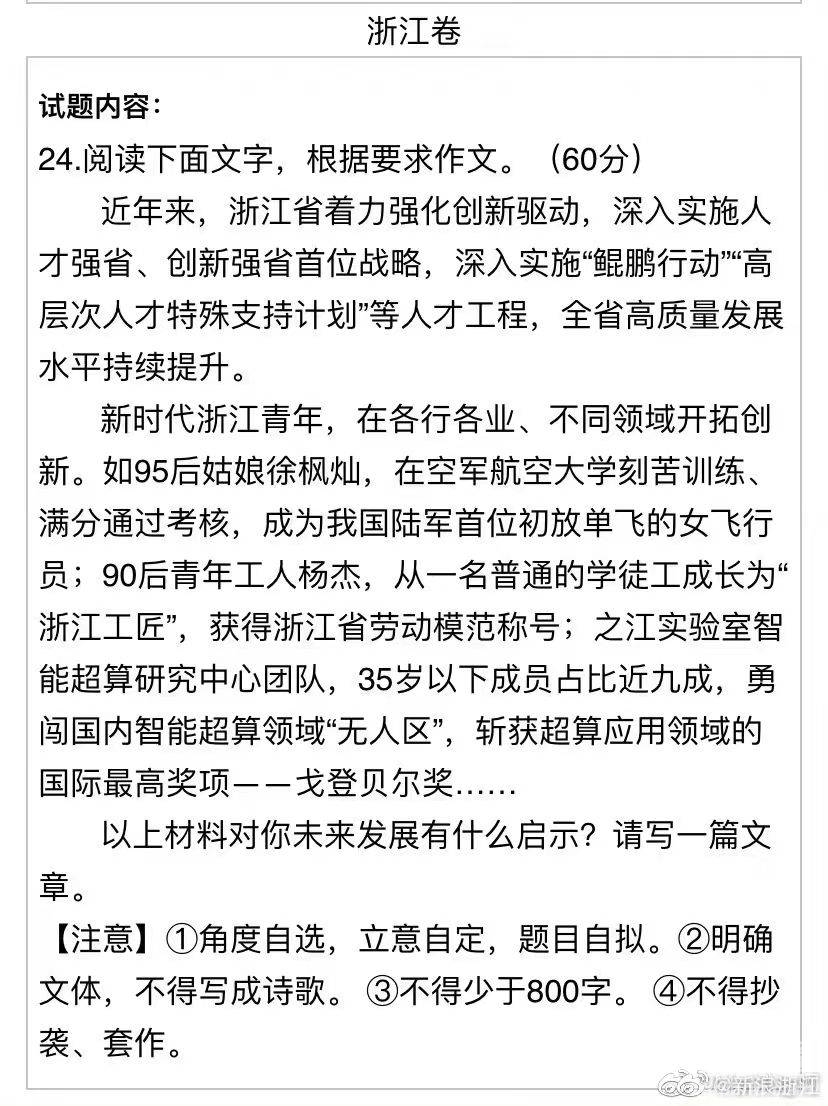 浙江卷

试题内容：

24.阅读下面文字，根据要求作文。（60分）

近年来，浙江省着力强化创新驱动，深入实施人才强省、创新强省首位战略，深入实施“鲲鹏行动”“高层次人才特殊支持计划”等人才工程，全省高质量发展水平持续提升。

新时代浙江青年，在各行各业、不同领域开拓创新。如95后姑娘徐枫灿，在空军航空大学刻苦训练、满分通过考核，成为我国陆军首位初放单飞的女飞行员；90后青年工人杨杰，从一名普通的学徒工成长为“浙江工匠”，获得浙江省劳动模范称号；之江实验室智能超算研究中心团队，35岁以下成员占比近九成，勇闯国内智能超算领域“无人区”，斩获超算应用领域的国际最高奖项——戈登贝尔奖……

以上材料对你未来发展有什么启示？请写一篇文章。

【注意】①角度自选，立意自定，题目自拟。②明确文体，不得写成诗歌。③不得少于800字。④不得抄袭、套作。

@新浪浙江